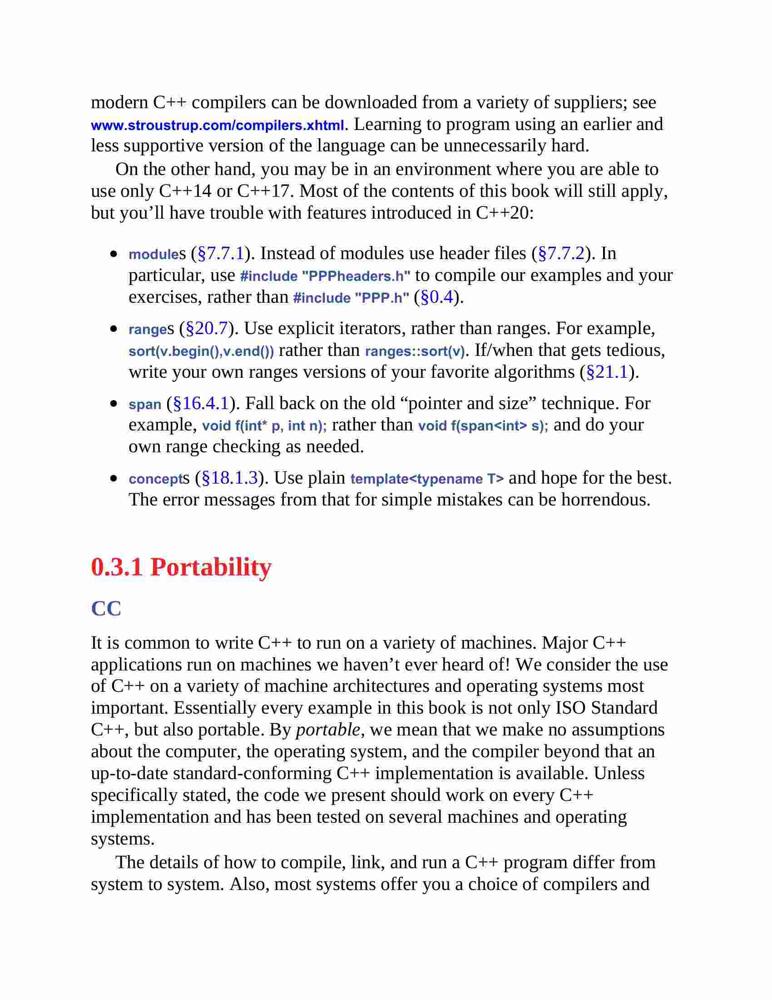 modern C++ compilers can be downloaded from a variety of suppliers; see www.stroustrup.com/compilers.xhtml. Learning to program using an earlier and less supportive version of the language can be unnecessarily hard.

On the other hand, you may be in an environment where you are able to use only C++14 or C++17. Most of the contents of this book will still apply, but you'll have trouble with features introduced in C++20:

• modules (§7.7.1). Instead of modules use header files (§7.7.2). In particular, use #include "PPPheaders.h" to compile our examples and your exercises, rather than #include "PPP.h" (§0.4).

• ranges (§20.7). Use explicit iterators, rather than ranges. For example, sort(v.begin(),v.end()) rather than ranges::sort(v). If/when that gets tedious, write your own ranges versions of your favorite algorithms (§21.1).

• span (§16.4.1). Fall back on the old "pointer and size" technique. For example, void f(int* p, int n); rather than void f(span<int> s); and do your own range checking as needed.

• concepts (§18.1.3). Use plain template<typename T> and hope for the best. The error messages from that for simple mistakes can be horrendous.

0.3.1 Portability

CC

It is common to write C++ to run on a variety of machines. Major C++ applications run on machines we haven't ever heard of! We consider the use of C++ on a variety of machine architectures and operating systems most important. Essentially every example in this book is not only ISO Standard C++, but also portable. By portable, we mean that we make no assumptions about the computer, the operating system, and the compiler beyond that an up-to-date standard-conforming C++ implementation is available. Unless specifically stated, the code we present should work on every C++ implementation and has been tested on several machines and operating systems.

The details of how to compile, link, and run a C++ program differ from system to system. Also, most systems offer you a choice of compilers and